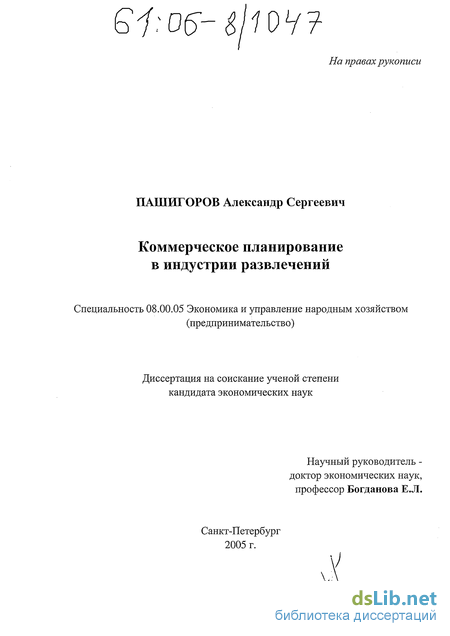 61:06-8/1047

На правах рукописи

ПАШИГОРОВ Александр Сергеевич

Коммерческое планирование в индустрии развлечений

Специальность 08.00.05 Экономика и управление народным хозяйством (предпринимательство)

Диссертация на соискание ученой степени кандидата экономических наук

Научный руководитель - доктор экономических наук, профессор Богданова Е.Л.

Санкт-Петербург 2005 г.

dsLib.net
библиотека диссертаций